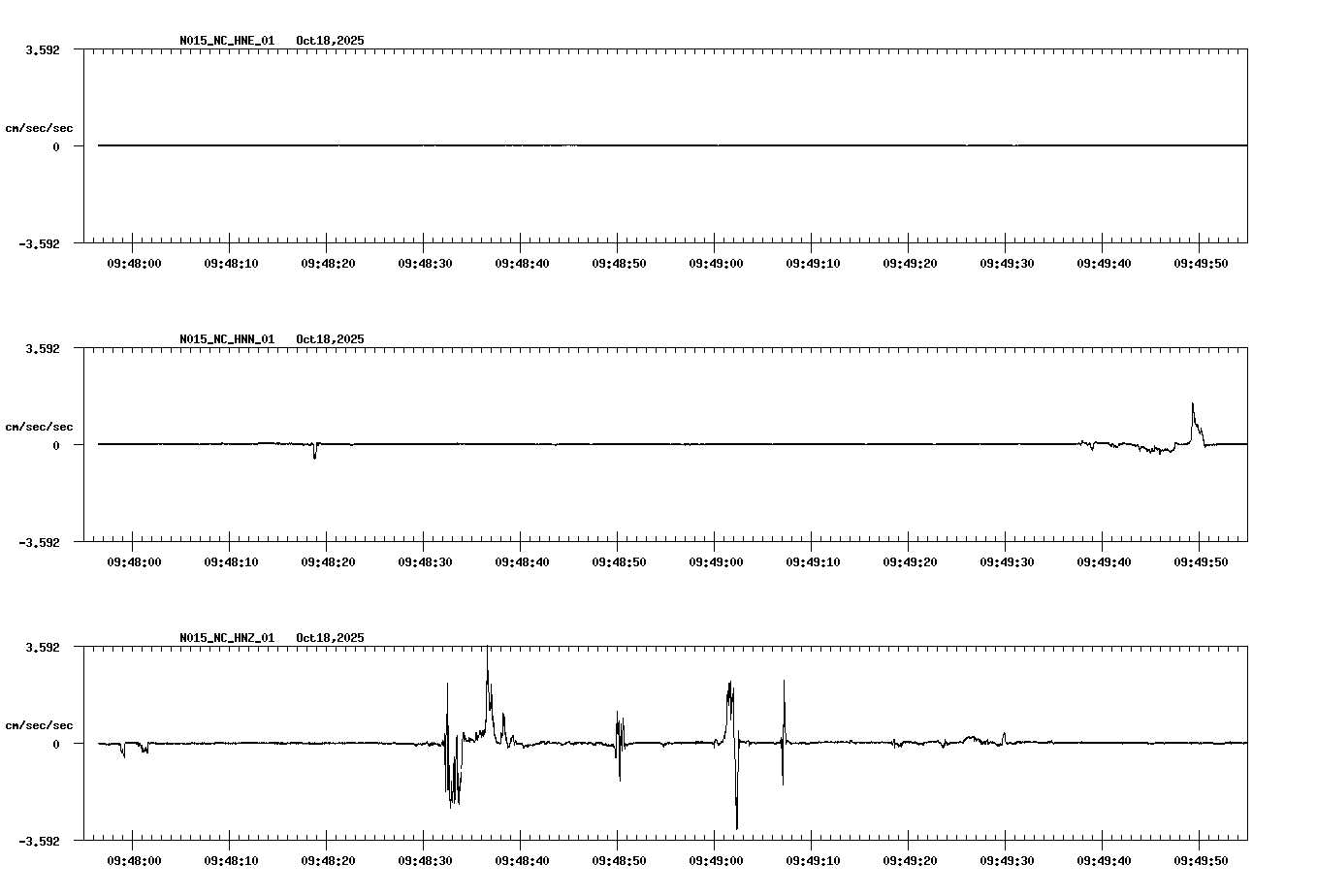 N015_NC_HNE_01   Oct18,2025

3.592

cm/sec/sec

0

-3.592

09:48:00 09:48:10 09:48:20 09:48:30 09:48:40 09:48:50 09:49:00 09:49:10 09:49:20 09:49:30 09:49:40 09:49:50

N015_NC_HNN_01   Oct18,2025

3.592

cm/sec/sec

0

-3.592

09:48:00 09:48:10 09:48:20 09:48:30 09:48:40 09:48:50 09:49:00 09:49:10 09:49:20 09:49:30 09:49:40 09:49:50

N015_NC_HNZ_01   Oct18,2025

3.592

cm/sec/sec

0

-3.592

09:48:00 09:48:10 09:48:20 09:48:30 09:48:40 09:48:50 09:49:00 09:49:10 09:49:20 09:49:30 09:49:40 09:49:50